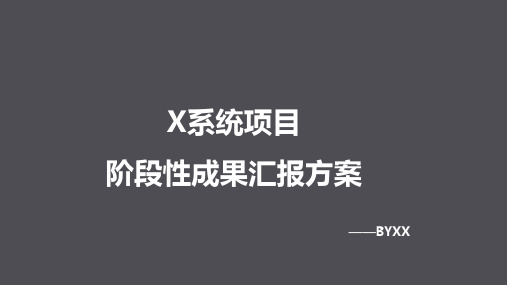 X系统项目

阶段性成果汇报方案

——BYXX